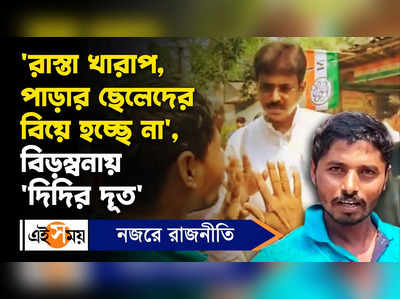 'রাস্তা খারাপ, পাড়ার ছেলেদের বিয়ে হচ্ছে না', বিড়ম্বনায় 'দিদির দূত'

এই সময়

নজরে রাজনীতি